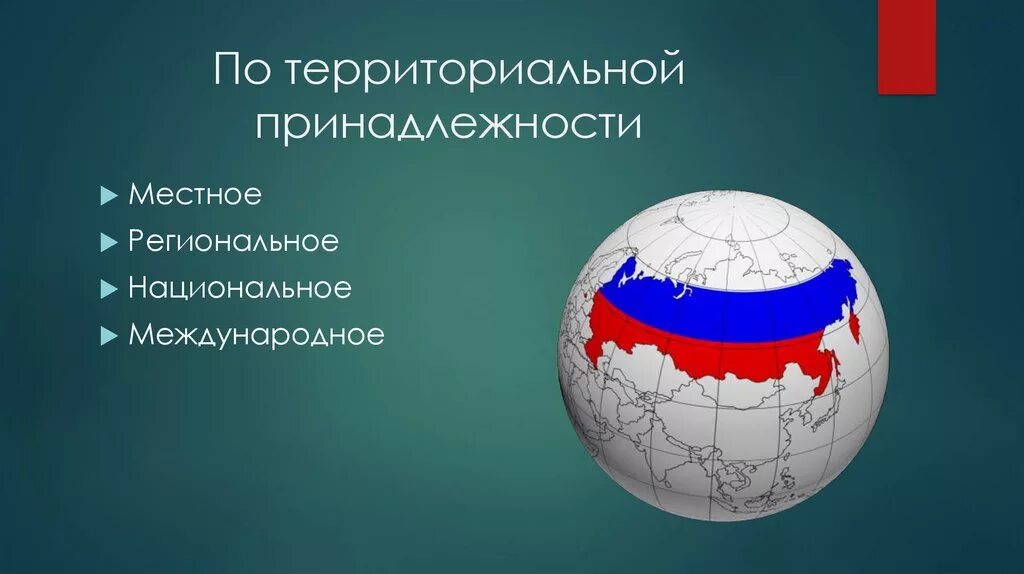 По территориальной принадлежности

Местное
Региональное
Национальное
Международное